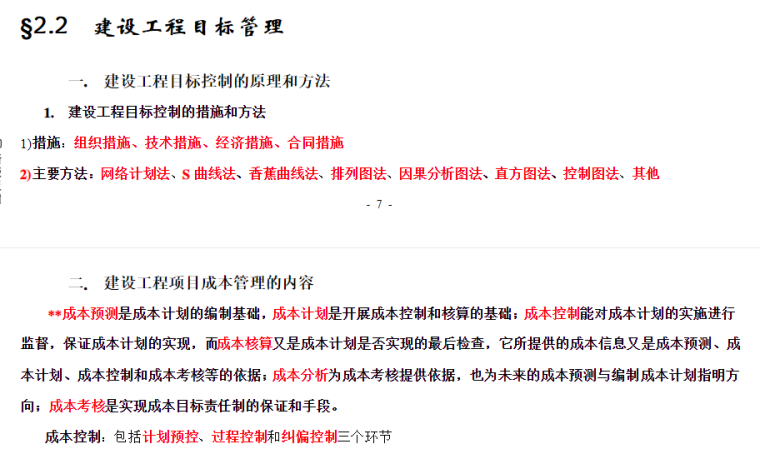 §2.2 建设工程目标管理

一. 建设工程目标控制的原理和方法

1. 建设工程目标控制的措施和方法

1)措施：组织措施、技术措施、经济措施、合同措施

2)主要方法：网络计划法、S 曲线法、香蕉曲线法、排列图法、因果分析图法、直方图法、控制图法、其他

- 7 -

二. 建设工程项目成本管理的内容

**成本预测是成本计划的编制基础，成本计划是开展成本控制和核算的基础；成本控制能对成本计划的实施进行监督，保证成本计划的实现，而成本核算又是成本计划是否实现的最后检查，它所提供的成本信息又是成本预测、成本计划、成本控制和成本考核等的依据；成本分析为成本考核提供依据，也为未来的成本预测与编制成本计划指明方向；成本考核是实现成本目标责任制的保证和手段。

成本控制：包括计划预控、过程控制和纠偏控制三个环节